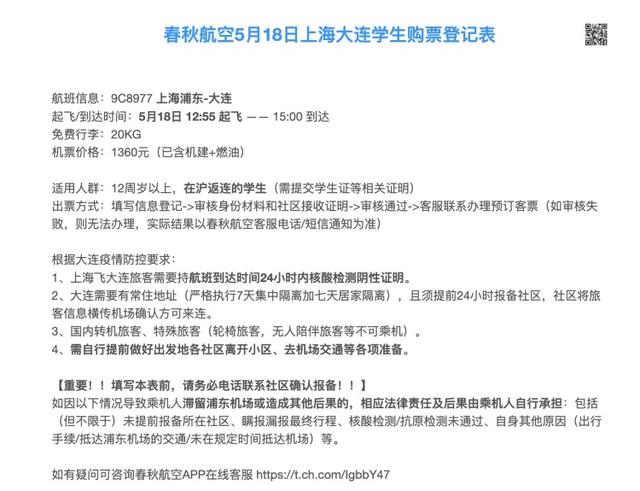 春秋航空5月18日上海大连学生购票登记表

航班信息：9C8977 上海浦东-大连
起飞/到达时间：5月18日 12:55 起飞 —— 15:00 到达
免费行李：20KG
机票价格：1360元（已含机建+燃油）

适用人群：12周岁以上，在沪返连的学生（需提交学生证等相关证明）
出票方式：填写信息登记->审核身份材料和社区接收证明->审核通过->客服联系办理预订客票（如审核失败，则无法办理，实际结果以春秋航空客服电话/短信通知为准）

根据大连疫情防控要求：
1、上海飞大连旅客需要持航班到达时间24小时内核酸检测阴性证明。
2、大连需要有常住地址（严格执行7天集中隔离加七天居家隔离），且须提前24小时报备社区，社区将旅客信息横传机场确认方可来连。
3、国内转机旅客、特殊旅客（轮椅旅客，无人陪伴旅客等不可乘机）。
4、需自行提前做好出发地各社区离开小区、去机场交通等各项准备。

【重要！！填写本表前，请务必电话联系社区确认报备！！】
如因以下情况导致乘机人滞留浦东机场或造成其他后果的，相应法律责任及后果由乘机人自行承担：包括（但不限于）未提前报备所在社区、瞒报漏报最终行程、核酸检测/抗原检测未通过、自身其他原因（出行手续/抵达浦东机场的交通/未在规定时间抵达机场）等。

如有疑问可咨询春秋航空APP在线客服 https://t.ch.com/lgbbY47